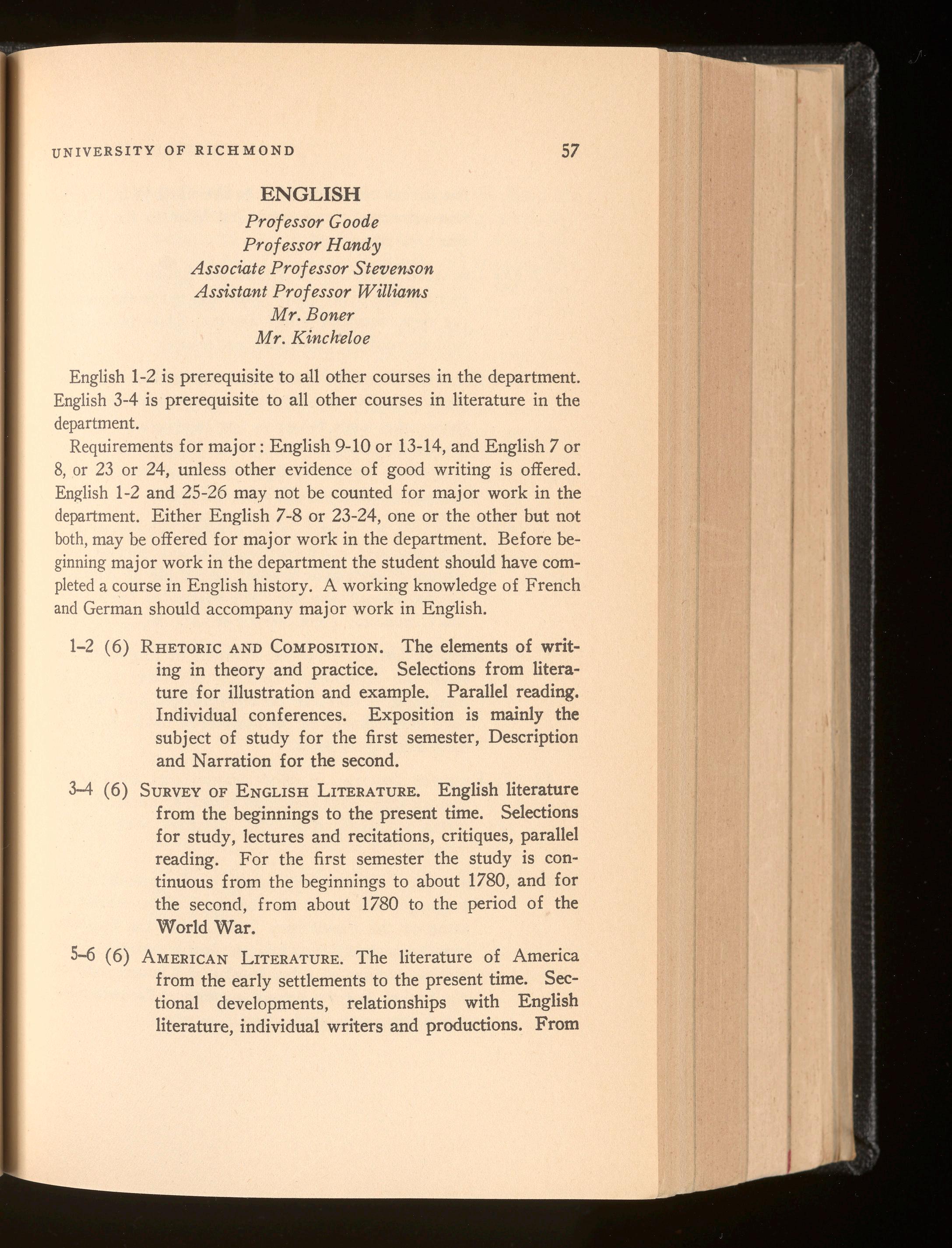 UNIVERSITY OF RICHMOND 57

ENGLISH

Professor Goode
Professor Handy
Associate Professor Stevenson
Assistant Professor Williams
Mr. Boner
Mr. Kincheloe

English 1-2 is prerequisite to all other courses in the department. English 3-4 is prerequisite to all other courses in literature in the department.

Requirements for major: English 9-10 or 13-14, and English 7 or 8, or 23 or 24, unless other evidence of good writing is offered. English 1-2 and 25-26 may not be counted for major work in the department. Either English 7-8 or 23-24, one or the other but not both, may be offered for major work in the department. Before beginning major work in the department the student should have completed a course in English history. A working knowledge of French and German should accompany major work in English.

1-2 (6) RHETORIC AND COMPOSITION. The elements of writing in theory and practice. Selections from literature for illustration and example. Parallel reading. Individual conferences. Exposition is mainly the subject of study for the first semester, Description and Narration for the second.

3-4 (6) SURVEY OF ENGLISH LITERATURE. English literature from the beginnings to the present time. Selections for study, lectures and recitations, critiques, parallel reading. For the first semester the study is continuous from the beginnings to about 1780, and for the second, from about 1780 to the period of the World War.

5-6 (6) AMERICAN LITERATURE. The literature of America from the early settlements to the present time. Sectional developments, relationships with English literature, individual writers and productions. From